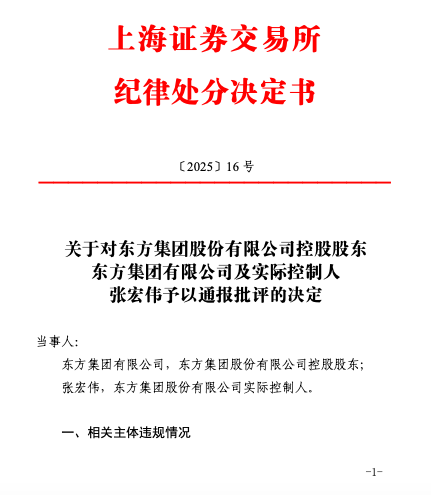 上海证券交易所
纪律处分决定书

〔2025〕16 号

关于对东方集团股份有限公司控股股东东方集团有限公司及实际控制人张宏伟予以通报批评的决定

当事人:

东方集团有限公司，东方集团股份有限公司控股股东;

张宏伟，东方集团股份有限公司实际控制人。

一、相关主体违规情况

-1-